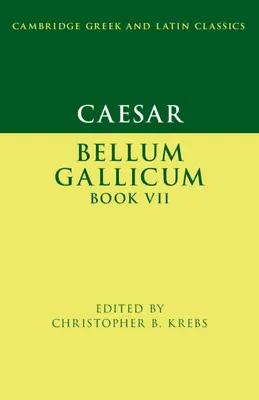 CAMBRIDGE GREEK AND LATIN CLASSICS

CAESAR

BELLUM GALLICUM
BOOK VII

EDITED BY
CHRISTOPHER B. KREBS